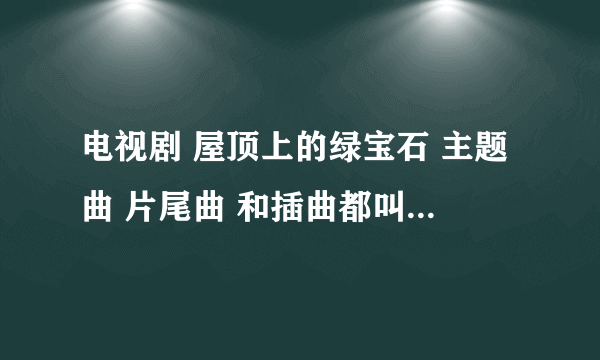 电视剧 屋顶上的绿宝石 主题曲 片尾曲 和插曲都叫...